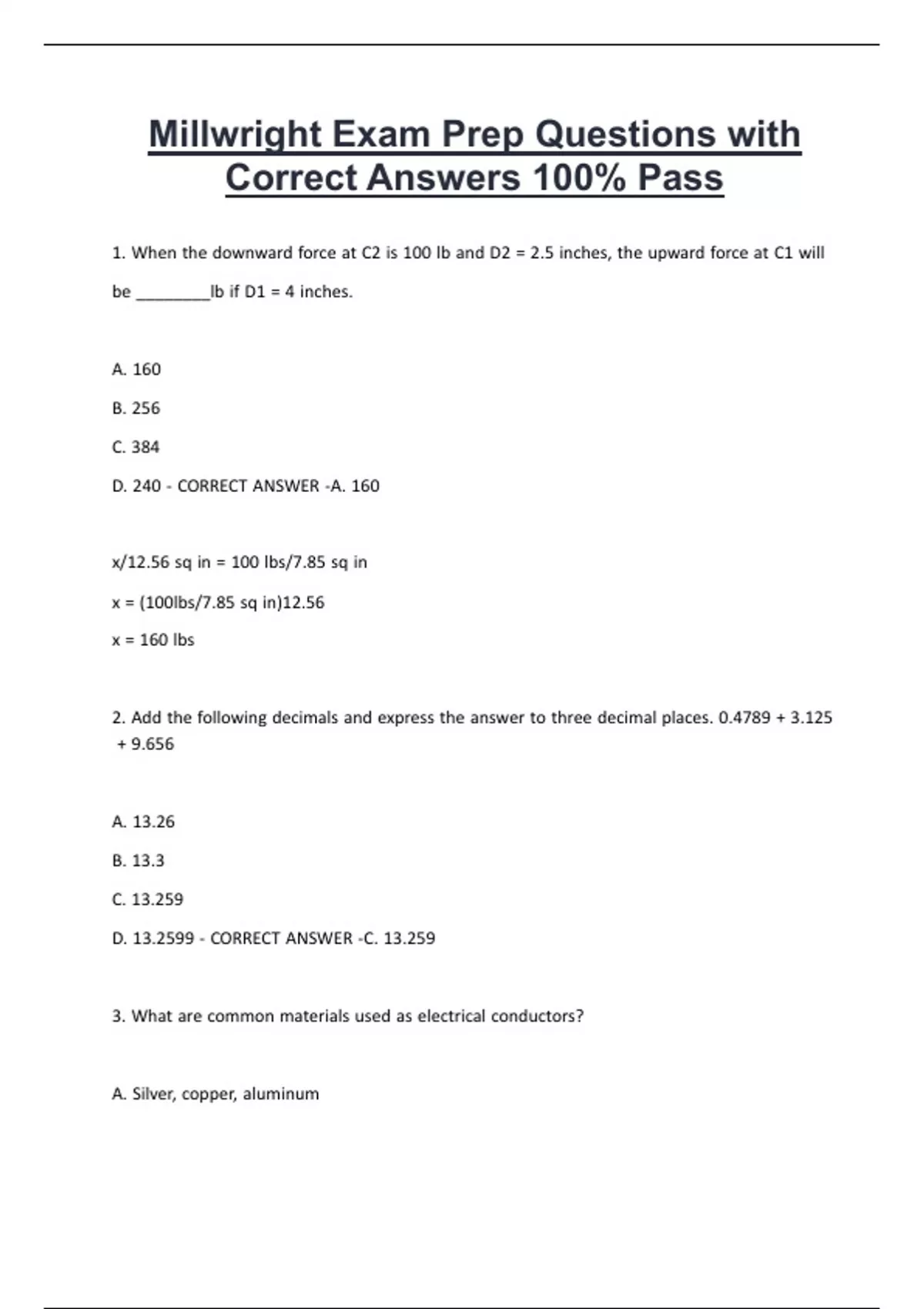 Millwright Exam Prep Questions with Correct Answers 100% Pass

1. When the downward force at C2 is 100 lb and D2 = 2.5 inches, the upward force at C1 will be ________lb if D1 = 4 inches.

A. 160

B. 256

C. 384

D. 240 - CORRECT ANSWER -A. 160

x/12.56 sq in = 100 lbs/7.85 sq in

x = (100lbs/7.85 sq in)12.56

x = 160 lbs

2. Add the following decimals and express the answer to three decimal places. 0.4789 + 3.125 + 9.656

A. 13.26

B. 13.3

C. 13.259

D. 13.2599 - CORRECT ANSWER -C. 13.259

3. What are common materials used as electrical conductors?

A. Silver, copper, aluminum